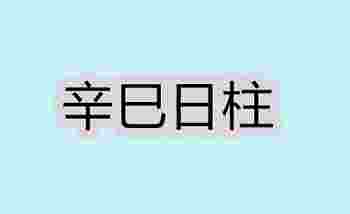 辛巳日柱